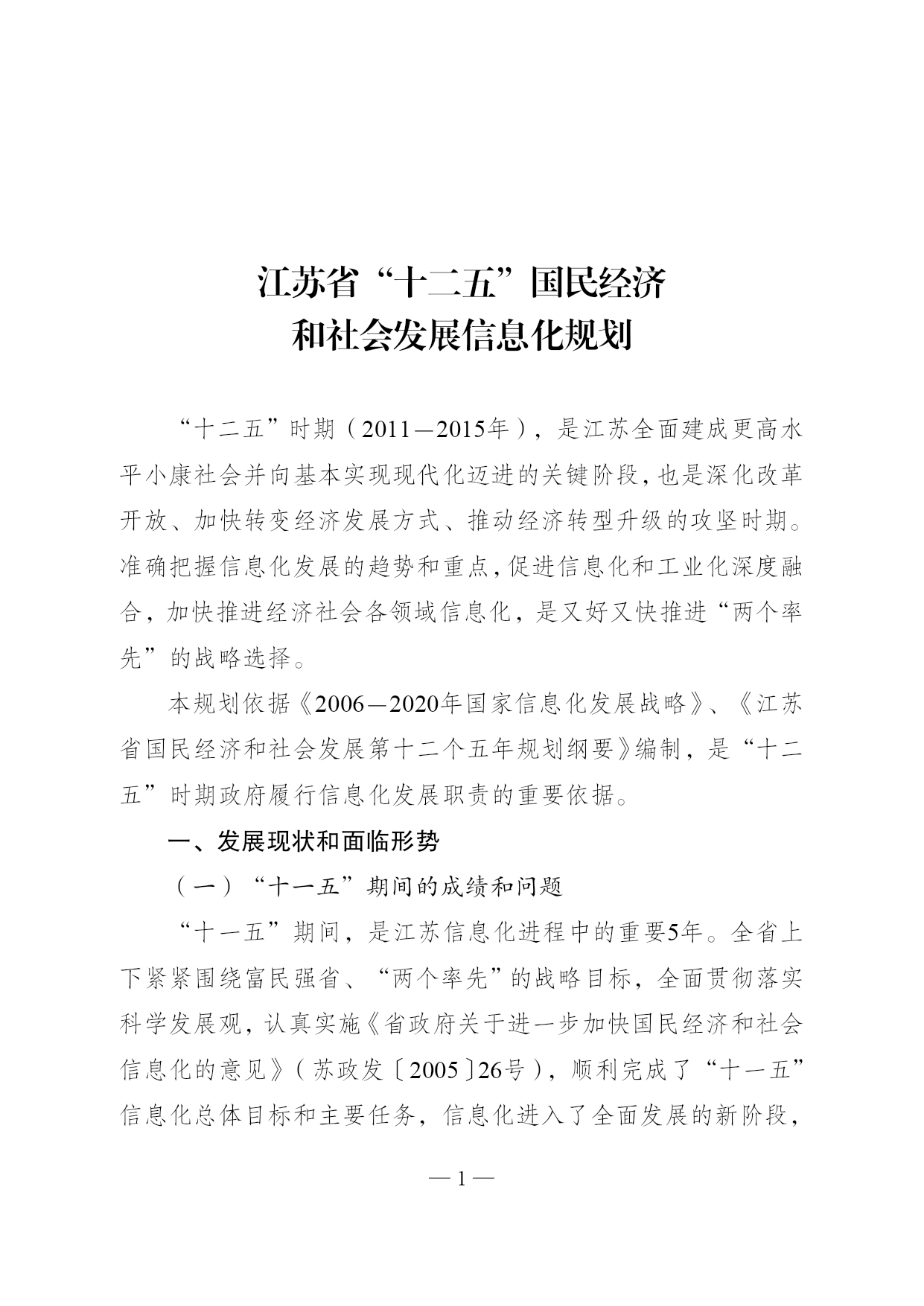 江苏省“十二五”国民经济
和社会发展信息化规划

“十二五”时期（2011—2015年），是江苏全面建成更高水平小康社会并向基本实现现代化迈进的关键阶段，也是深化改革开放、加快转变经济发展方式、推动经济转型升级的攻坚时期。准确把握信息化发展的趋势和重点，促进信息化和工业化深度融合，加快推进经济社会各领域信息化，是又好又快推进“两个率先”的战略选择。

本规划依据《2006—2020年国家信息化发展战略》、《江苏省国民经济和社会发展第十二个五年规划纲要》编制，是“十二五”时期政府履行信息化发展职责的重要依据。

一、发展现状和面临形势

（一）“十一五”期间的成绩和问题

“十一五”期间，是江苏信息化进程中的重要5年。全省上下紧紧围绕富民强省、“两个率先”的战略目标，全面贯彻落实科学发展观，认真实施《省政府关于进一步加快国民经济和社会信息化的意见》（苏政发〔2005〕26号），顺利完成了“十一五”信息化总体目标和主要任务，信息化进入了全面发展的新阶段，

— 1 —